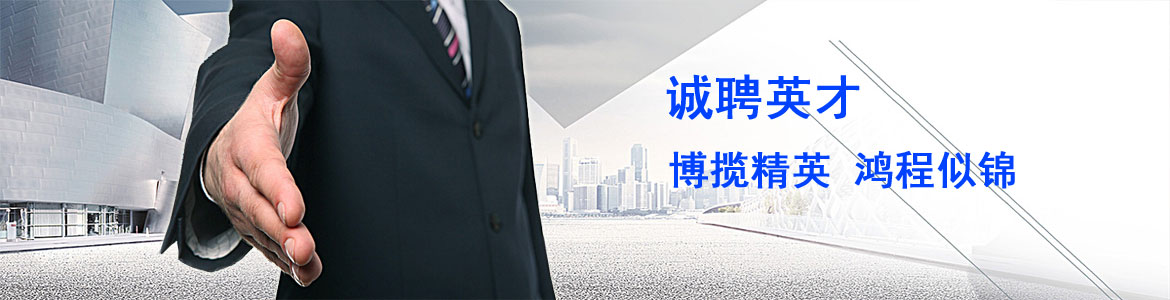 诚聘英才

博揽精英 鸿程似锦